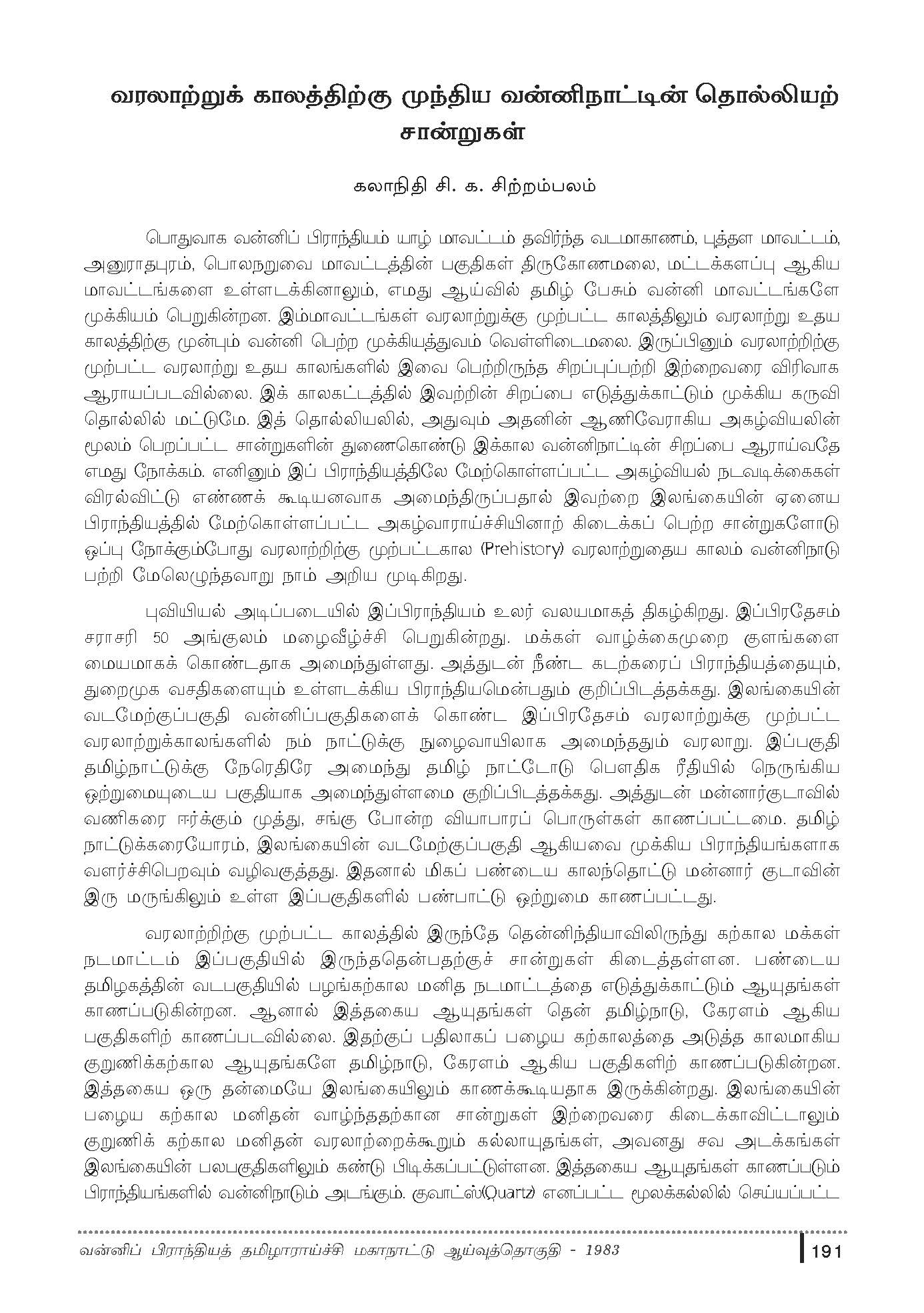 வரலாற்றுக் காலத்திற்கு முந்திய வன்னிநாட்டின் தொல்லியற் சான்றுகள்

கலாநிதி சி. க. சிற்றம்பலம்

பொதுவாக வன்னிப் பிராந்தியம் யாழ் மாவட்டம் தவிர்ந்த வடமாகாணம், புத்தள மாவட்டம், அனுராதபுரம், பொலநறுவை மாவட்டத்தின் பகுதிகள் திருகோணமலை, மட்டக்களப்பு ஆகிய மாவட்டங்களை உள்ளடக்கினாலும், எமது ஆய்வில் தமிழ் பேசும் வன்னி மாவட்டங்களே முக்கியம் பெறுகின்றன. இம்மாவட்டங்கள் வரலாற்றுக்கு முற்பட்ட காலத்திலும் வரலாற்று உதய காலத்திற்கு முன்பும் வன்னி பெற்ற முக்கியத்துவம் வெள்ளிடைமலை. இருப்பினும் வரலாற்றிற்கு முற்பட்ட வரலாற்று உதய காலங்களில் இவை பெற்றிருந்த சிறப்புப்பற்றி இற்றைவரை விரிவாக ஆராயப்படவில்லை. இக் காலகட்டத்தில் இவற்றின் சிறப்பை எடுத்துக்காட்டும் முக்கிய கருவி தொல்லில் மட்டுமே. இத் தொல்லியலில், அதுவும் அதனின் ஆணிவேராகிய அகழ்வியலின் மூலம் பெறப்பட்ட சான்றுகளின் துணைகொண்டு இக்கால வன்னிநாட்டின் சிறப்பை ஆராய்வதே எமது நோக்கம். எனினும் இப் பிராந்தியத்திலே மேற்கொள்ளப்பட்ட அகழ்வியல் நடவடிக்கைகள் விரல்விட்டு எண்ணக் கூடியனவாக அமைந்திருப்பதால் இவற்றை இலங்கையின் ஏனைய பிராந்தியத்தில் மேற்கொள்ளப்பட்ட அகழ்வாராய்ச்சியினாற் கிடைக்கப் பெற்ற சான்றுகளோடு ஒப்பு நோக்கும்போது வரலாற்றிற்கு முற்பட்டகால (Prehistory) வரலாற்றுதைய காலம் வன்னிநாடு பற்றி மேலெழுந்தவாறு நாம் அறிய முடிகிறது.

புவியியல் அடிப்படையில் இப்பிராந்தியம் உலர் வலயமாகத் திகழ்கிறது. இப்பிரதேசம் சராசரி 50 அங்குலம் மழைவீழ்ச்சி பெறுகின்றது. மக்கள் வாழ்க்கைமுறை குளங்களை மையமாகக் கொண்டதாக அமைந்துள்ளது. அத்துடன் நீண்ட கடற்கரைப் பிராந்தியத்தையும், துறைமுக வசதிகளையும் உள்ளடக்கிய பிராந்தியமென்பதும் குறிப்பிடத்தக்கது. இலங்கையின் வடமேற்குப்பகுதி வன்னிப்பகுதிகளைக் கொண்ட இப்பிரதேசம் வரலாற்றுக்கு முற்பட்ட வரலாற்றுக்காலங்களில் நம் நாட்டுக்கு நுழைவாயிலாக அமைந்ததும் வரலாறு. இப்பகுதி தமிழ்நாட்டுக்கு நேரெதிரே அமைந்து தமிழ் நாட்டோடு பௌதிக ரீதியில் நெருங்கிய ஒற்றுமையுடைய பகுதியாக அமைந்துள்ளமை குறிப்பிடத்தக்கது. அத்துடன் மன்னார்குடாவில் வணிகரை ஈர்க்கும் முத்து, சங்கு போன்ற வியாபாரப் பொருள்கள் காணப்பட்டமை. தமிழ் நாட்டுக்கரையோரம், இலங்கையின் வடமேற்குப்பகுதி ஆகியவை முக்கிய பிராந்தியங்களாக வளர்ச்சிபெறவும் வழிவகுத்தது. இதனால் மிகப் பண்டைய காலந்தொட்டு மன்னார் குடாவின் இரு மருங்கிலும் உள்ள இப்பகுதிகளில் பண்பாட்டு ஒற்றுமை காணப்பட்டது.

வரலாற்றிற்கு முற்பட்ட காலத்தில் இருந்தே தென்னிந்தியாவிலிருந்து கற்கால மக்கள் நடமாட்டம் இப்பகுதியில் இருந்ததென்பதற்குச் சான்றுகள் கிடைத்துள்ளன. பண்டைய தமிழகத்தின் வடபகுதியில் பழங்கற்கால மனித நடமாட்டத்தை எடுத்துக்காட்டும் ஆயுதங்கள் காணப்படுகின்றன. ஆனால் இத்தகைய ஆயுதங்கள் தென் தமிழ்நாடு, கேரளம் ஆகிய பகுதிகளிற் காணப்படவில்லை. இதற்குப் பதிலாகப் பழைய கற்காலத்தை அடுத்த காலமாகிய குறுணிக்கற்கால ஆயுதங்களே தமிழ்நாடு, கேரளம் ஆகிய பகுதிகளிற் காணப்படுகின்றன. இத்தகைய ஒரு தன்மையே இலங்கையிலும் காணக்கூடியதாக இருக்கின்றது. இலங்கையின் பழைய கற்கால மனிதன் வாழ்ந்ததற்கான சான்றுகள் இற்றைவரை கிடைக்காவிட்டாலும் குறுணிக் கற்கால மனிதன் வரலாற்றைக்கூறும் கல்லாயுதங்கள், அவனது சவ அடக்கங்கள் இலங்கையின் பலபகுதிகளிலும் கண்டு பிடிக்கப்பட்டுள்ளன. இத்தகைய ஆயுதங்கள் காணப்படும் பிராந்தியங்களில் வன்னிநாடும் அடங்கும். குவாட்ஸ்(Quartz) எனப்பட்ட மூலக்கல்லில் செய்யப்பட்ட

வன்னிப் பிராந்தியத் தமிழாராய்ச்சி மகாநாட்டு ஆய்வுத்தொகுதி - 1983

191